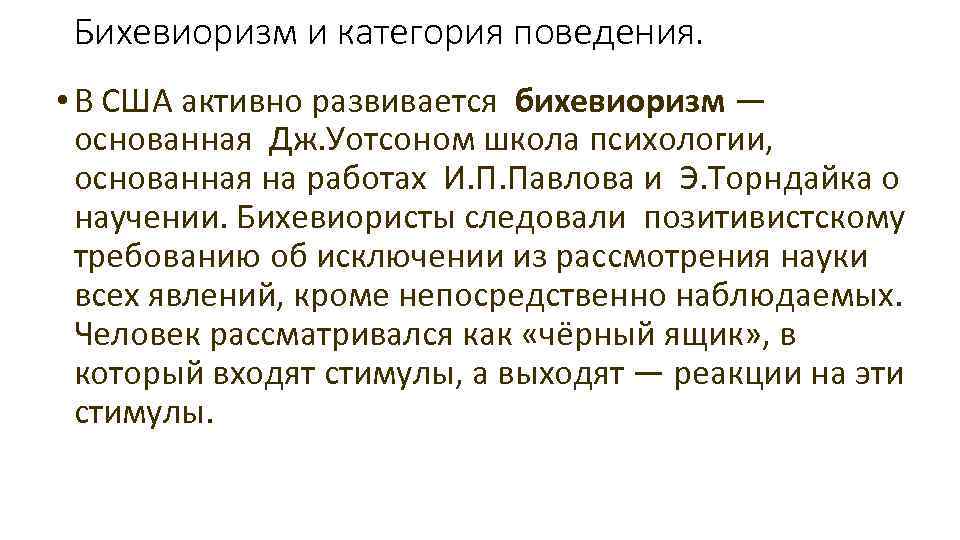 Бихевиоризм и категория поведения.

• В США активно развивается бихевиоризм — основанная Дж.Уотсоном школа психологии, основанная на работах И.П.Павлова и Э.Торндайка о научении. Бихевиористы следовали позитивистскому требованию об исключении из рассмотрения науки всех явлений, кроме непосредственно наблюдаемых. Человек рассматривался как «чёрный ящик», в который входят стимулы, а выходят — реакции на эти стимулы.